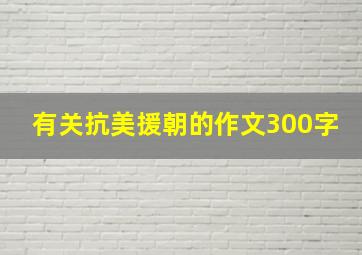 有关抗美援朝的作文300字